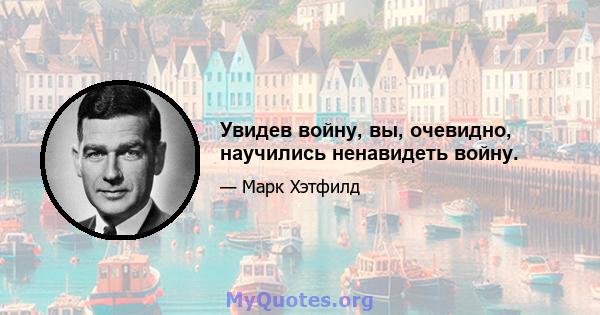 Увидев войну, вы, очевидно, научились ненавидеть войну.

— Марк Хэтфилд

MyQuotes.org